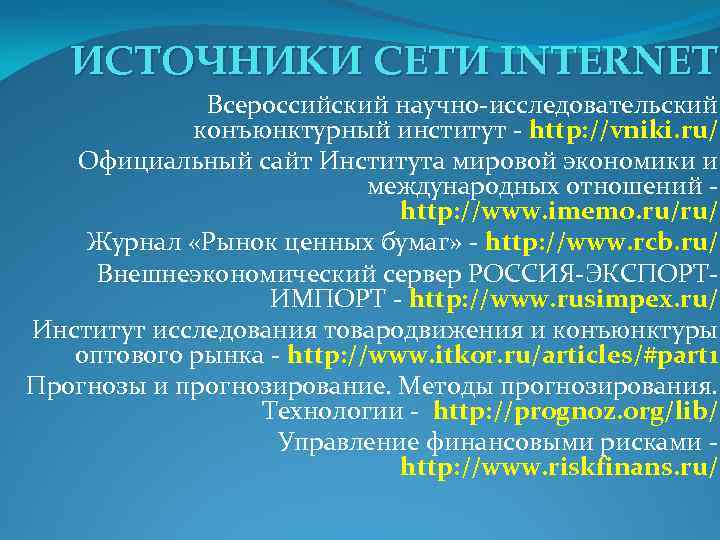 ИСТОЧНИКИ СЕТИ INTERNET

Всероссийский научно-исследовательский конъюнктурный институт - http://vniki.ru/

Официальный сайт Института мировой экономики и международных отношений - http://www.imemo.ru/ru/

Журнал «Рынок ценных бумаг» - http://www.rcb.ru/

Внешнеэкономический сервер РОССИЯ-ЭКСПОРТ-ИМПОРТ - http://www.rusimpex.ru/

Институт исследования товародвижения и конъюнктуры оптового рынка - http://www.itkor.ru/articles/#part1

Прогнозы и прогнозирование. Методы прогнозирования. Технологии - http://prognoz.org/lib/

Управление финансовыми рисками - http://www.riskfinans.ru/